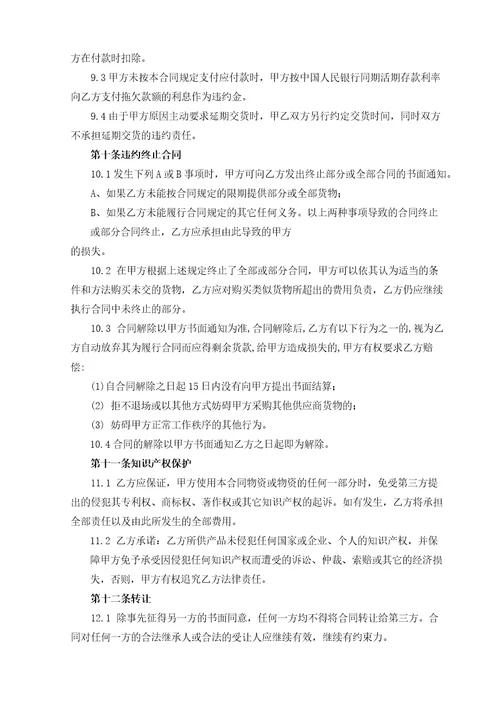 方在付款时扣除。

9.3 甲方未按本合同规定支付应付款时，甲方按中国人民银行同期活期存款利率向乙方支付拖欠款额的利息作为违约金。

9.4 由于甲方原因主动要求延期交货时，甲乙双方另行约定交货时间，同时双方不承担延期交货的违约责任。

第十条违约终止合同

10.1 发生下列 A 或 B 事项时，甲方可向乙方发出终止部分或全部合同的书面通知。

A、如果乙方未能按合同规定的限期提供部分或全部货物；

B、如果乙方未能履行合同规定的其它任何义务。以上两种事项导致的合同终止或部分合同终止，乙方应承担由此导致的甲方

的损失。

10.2 在甲方根据上述规定终止了全部或部分合同，甲方可以依其认为适当的条件和方法购买未交的货物，乙方应对购买类似货物所超出的费用负责，乙方仍应继续执行合同中未终止的部分。

10.3 合同解除以甲方书面通知为准,合同解除后,乙方有以下行为之一的,视为乙方自动放弃其为履行合同而应得剩余货款,给甲方造成损失的,甲方有权要求乙方赔偿:

(1)自合同解除之日起 15 日内没有向甲方提出书面结算；

(2) 拒不退场或以其他方式妨碍甲方采购其他供应商货物的；

(3) 妨碍甲方正常工作秩序的其他行为。

10.4 合同的解除以甲方书面通知乙方之日起即为解除。

第十一条知识产权保护

11.1 乙方应保证，甲方使用本合同物资或物资的任何一部分时，免受第三方提出的侵犯其专利权、商标权、著作权或其它知识产权的起诉。如有发生，乙方将承担全部责任以及由此所发生的全部费用。

11.2 乙方承诺：乙方所供产品未侵犯任何国家或企业、个人的知识产权，并保障甲方免予承受因侵犯任何知识产权而遭受的诉讼、仲裁、索赔或其它的经济损失，否则，甲方有权追究乙方法律责任。

第十二条转让

12.1 除事先征得另一方的书面同意，任何一方均不得将合同转让给第三方。合同对任何一方的合法继承人或合法的受让人应继续有效，继续有约束力。